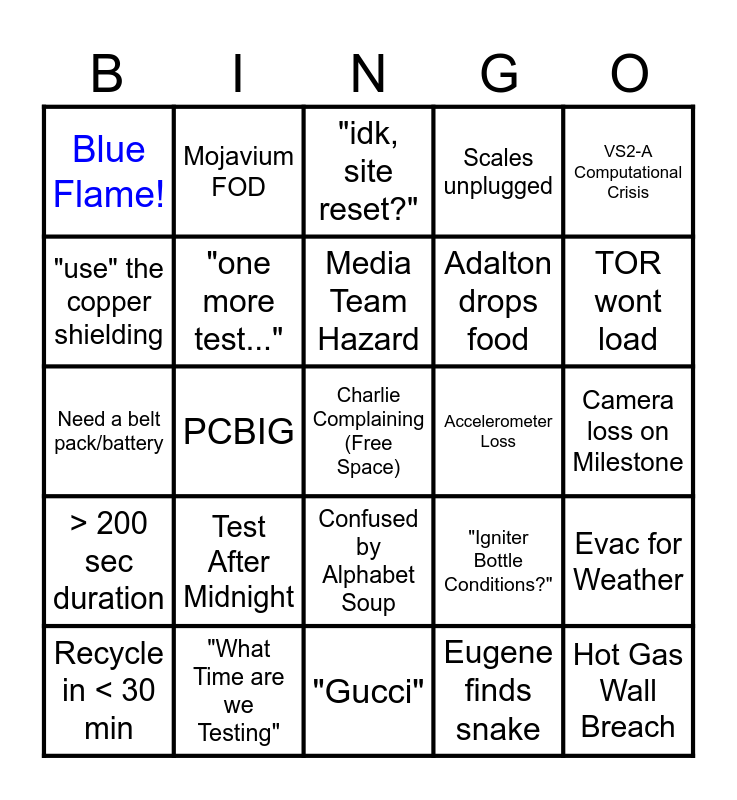 | B | I | N | G | O |
|---|---|---|---|---|
| Blue Flame! | Mojavium FOD | "idk, site reset?" | Scales unplugged | VS2-A Computational Crisis |
| "use" the copper shielding | "one more test..." | Media Team Hazard | Adalton drops food | TOR wont load |
| Need a belt pack/battery | PCBIG | Charlie Complaining (Free Space) | Accelerometer Loss | Camera loss on Milestone |
| > 200 sec duration | Test After Midnight | Confused by Alphabet Soup | "Igniter Bottle Conditions?" | Evac for Weather |
| Recycle in < 30 min | "What Time are we Testing" | "Gucci" | Eugene finds snake | Hot Gas Wall Breach |